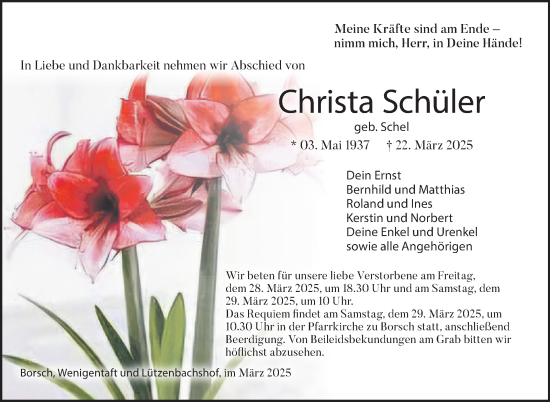 Meine Kräfte sind am Ende –
nimm mich, Herr, in Deine Hände!

In Liebe und Dankbarkeit nehmen wir Abschied von

Christa Schüler

geb. Schel

* 03. Mai 1937 † 22. März 2025

Dein Ernst
Bernhild und Matthias
Roland und Ines
Kerstin und Norbert
Deine Enkel und Urenkel
sowie alle Angehörigen

Wir beten für unsere liebe Verstorbene am Freitag, dem 28. März 2025, um 18.30 Uhr und am Samstag, dem 29. März 2025, um 10 Uhr.
Das Requiem findet am Samstag, dem 29. März 2025, um 10.30 Uhr in der Pfarrkirche zu Borsch statt, anschließend Beerdigung. Von Beileidsbekundungen am Grab bitten wir höflichst abzusehen.

Borsch, Wenigentaft und Lützenbachshof, im März 2025